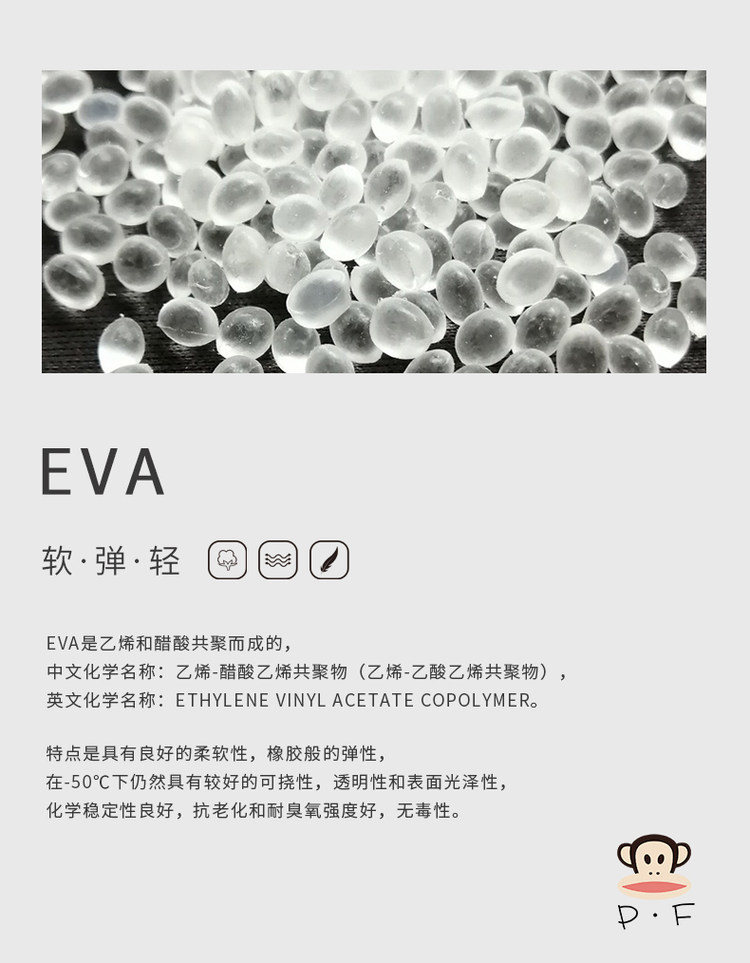 EVA

软·弹·轻

EVA是乙烯和醋酸共聚而成的，
中文化学名称：乙烯-醋酸乙烯共聚物（乙烯-乙酸乙烯共聚物），
英文化学名称：ETHYLENE VINYL ACETATE COPOLYMER。

特点是具有良好的柔软性，橡胶般的弹性，
在-50℃下仍然具有较好的可挠性，透明性和表面光泽性，
化学稳定性良好，抗老化和耐臭氧强度好，无毒性。

P·F